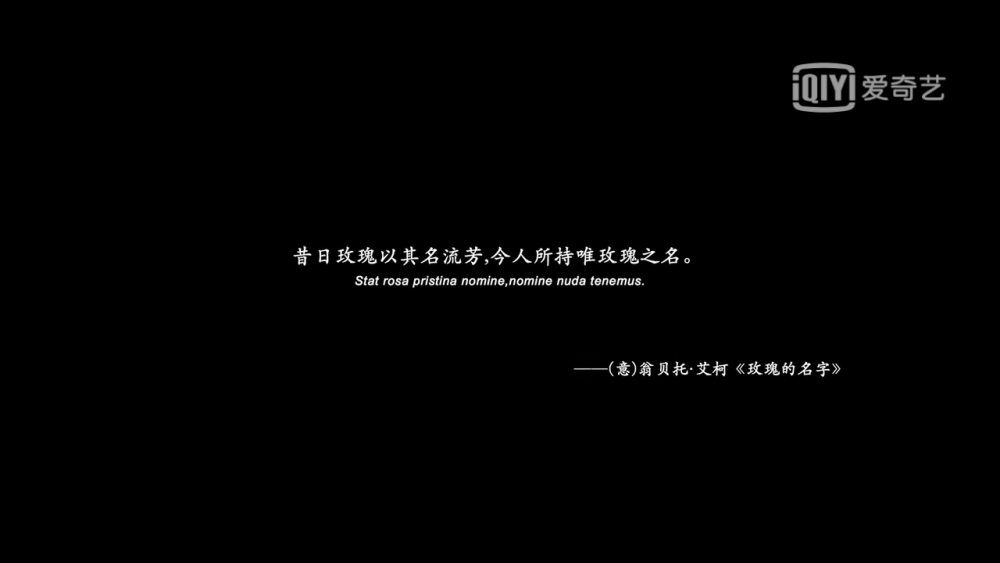 iQIYI 爱奇艺

昔日玫瑰以其名流芳,今人所持唯玫瑰之名。
Stat rosa pristina nomine,nomine nuda tenemus.

——(意)翁贝托·艾柯《玫瑰的名字》